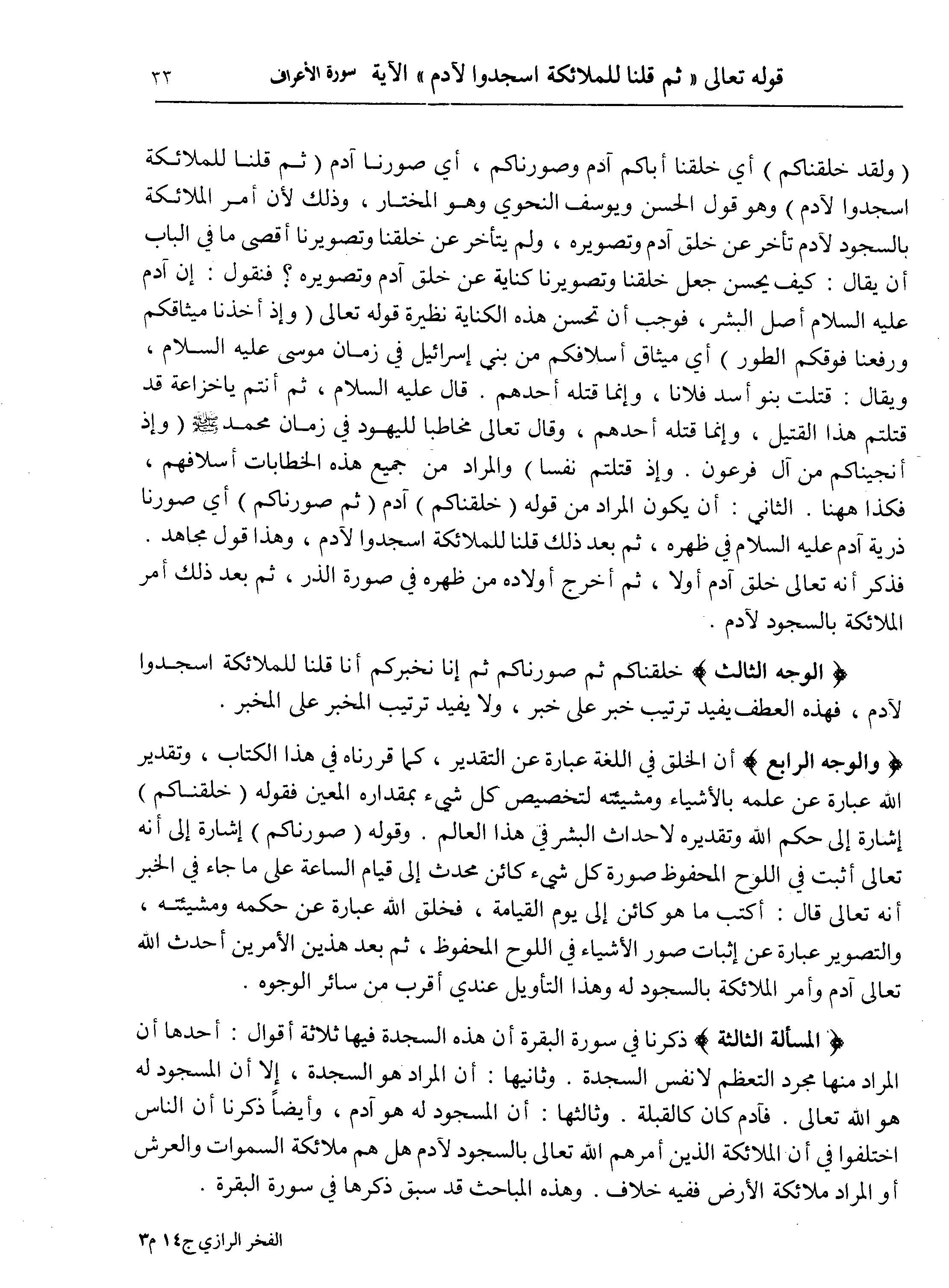 قوله تعالى « ثم قلنا للملائكة اسجدوا لآدم » الآية سورة الأعراف ٣٣

( ولقد خلقناكم ) أي خلقنا أباكم آدم وصورناكم ، أي صورنا آدم ( ثم قلنا للملائكة اسجدوا لآدم ) وهو قول الحسن ويوسف النحوي وهو المختار ، وذلك لأن أمر الملائكة بالسجود لآدم تأخر عن خلق آدم وتصويره ، ولم يتأخر عن خلقنا وتصويرنا أقصى ما في الباب أن يقال : كيف يحسن جعل خلقنا وتصويرنا كناية عن خلق آدم وتصويره ؟ فنقول : إن آدم عليه السلام أصل البشر ، فوجب أن تحسن هذه الكناية نظيرة قوله تعالى ( وإذ أخذنا ميثاقكم ورفعنا فوقكم الطور ) أي ميثاق أسلافكم من بني إسرائيل في زمان موسى عليه السلام ، ويقال : قتلت بنو أسد فلانا ، وإنما قتله أحدهم . قال عليه السلام ، ثم أنتم ياخزاعة قد قتلتم هذا القتيل ، وإنما قتله أحدهم ، وقال تعالى مخاطبا لليهود في زمان محمد ﷺ ( وإذ أنجيناكم من آل فرعون . وإذ قتلتم نفسا ) والمراد من جميع هذه الخطابات أسلافهم ، فكذا ههنا . الثاني : أن يكون المراد من قوله ( خلقناكم ) آدم ( ثم صورناكم ) أي صورنا ذرية آدم عليه السلام في ظهره ، ثم بعد ذلك قلنا للملائكة اسجدوا لآدم ، وهذا قول مجاهد . فذكر أنه تعالى خلق آدم أولا ، ثم أخرج أولاده من ظهره في صورة الذر ، ثم بعد ذلك أمر الملائكة بالسجود لآدم .

﴿ الوجه الثالث ﴾ خلقناكم ثم صورناكم ثم إنا نخبركم أنا قلنا للملائكة اسجدوا لآدم ، فهذه العطف يفيد ترتيب خبر على خبر ، ولا يفيد ترتيب المخبر على المخبر .

﴿ والوجه الرابع ﴾ أن الخلق في اللغة عبارة عن التقدير ، كما قررناه في هذا الكتاب ، وتقدير الله عبارة عن علمه بالأشياء ومشيئته لتخصيص كل شيء بمقداره المعين فقوله ( خلقناكم ) إشارة إلى حكم الله وتقديره لاحداث البشر في هذا العالم . وقوله ( صورناكم ) إشارة إلى أنه تعالى أثبت في اللوح المحفوظ صورة كل شيء كائن محدث إلى قيام الساعة على ما جاء في الخبر أنه تعالى قال : أكتب ما هو كائن إلى يوم القيامة ، فخلق الله عبارة عن حكمه ومشيئته ، والتصوير عبارة عن إثبات صور الأشياء في اللوح المحفوظ ، ثم بعد هذين الأمرين أحدث الله تعالى آدم وأمر الملائكة بالسجود له وهذا التأويل عندي أقرب من سائر الوجوه .

﴿ المسألة الثالثة ﴾ ذكرنا في سورة البقرة أن هذه السجدة فيها ثلاثة أقوال : أحدها أن المراد منها مجرد التعظم لانفس السجدة . وثانيها : أن المراد هو السجدة ، إلا أن المسجود له هو الله تعالى . فآدم كان كالقبلة . وثالثها : أن المسجود له هو آدم ، وأيضاً ذكرنا أن الناس اختلفوا في أن الملائكة الذين أمرهم الله تعالى بالسجود لآدم هل هم ملائكة السموات والعرش أو المراد ملائكة الأرض ففيه خلاف . وهذه المباحث قد سبق ذكرها في سورة البقرة .

الفخر الرازي ج١٤ م٣